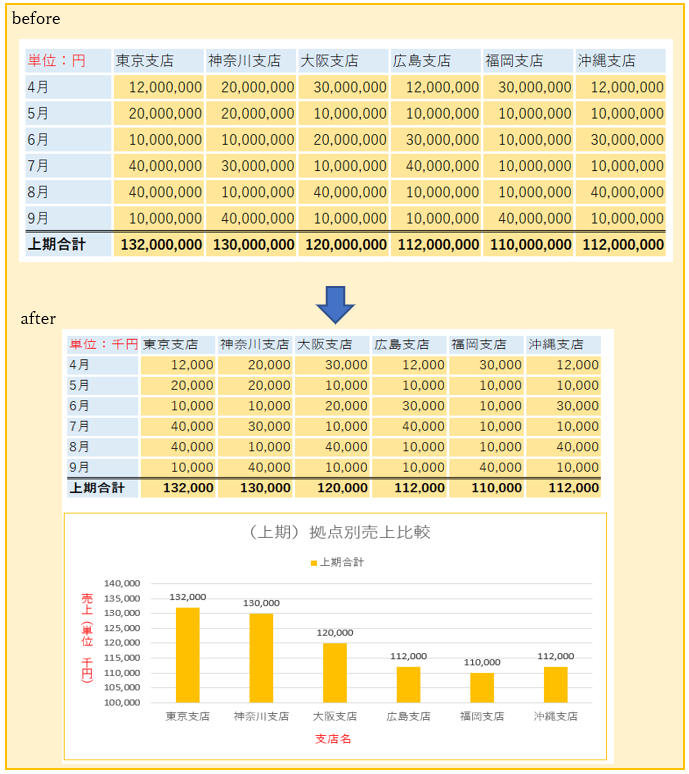 before

| 単位：円 | 東京支店 | 神奈川支店 | 大阪支店 | 広島支店 | 福岡支店 | 沖縄支店 |
|---|---|---|---|---|---|---|
| 4月 | 12,000,000 | 20,000,000 | 30,000,000 | 12,000,000 | 30,000,000 | 12,000,000 |
| 5月 | 20,000,000 | 20,000,000 | 10,000,000 | 10,000,000 | 10,000,000 | 10,000,000 |
| 6月 | 10,000,000 | 10,000,000 | 20,000,000 | 30,000,000 | 10,000,000 | 30,000,000 |
| 7月 | 40,000,000 | 30,000,000 | 10,000,000 | 40,000,000 | 10,000,000 | 10,000,000 |
| 8月 | 40,000,000 | 10,000,000 | 40,000,000 | 10,000,000 | 10,000,000 | 40,000,000 |
| 9月 | 10,000,000 | 40,000,000 | 10,000,000 | 10,000,000 | 40,000,000 | 10,000,000 |
| 上期合計 | 132,000,000 | 130,000,000 | 120,000,000 | 112,000,000 | 110,000,000 | 112,000,000 |

after

| 単位：千円 | 東京支店 | 神奈川支店 | 大阪支店 | 広島支店 | 福岡支店 | 沖縄支店 |
|---|---|---|---|---|---|---|
| 4月 | 12,000 | 20,000 | 30,000 | 12,000 | 30,000 | 12,000 |
| 5月 | 20,000 | 20,000 | 10,000 | 10,000 | 10,000 | 10,000 |
| 6月 | 10,000 | 10,000 | 20,000 | 30,000 | 10,000 | 30,000 |
| 7月 | 40,000 | 30,000 | 10,000 | 40,000 | 10,000 | 10,000 |
| 8月 | 40,000 | 10,000 | 40,000 | 10,000 | 10,000 | 40,000 |
| 9月 | 10,000 | 40,000 | 10,000 | 10,000 | 40,000 | 10,000 |
| 上期合計 | 132,000 | 130,000 | 120,000 | 112,000 | 110,000 | 112,000 |

（上期）拠点別売上比較

上期合計

売上（単位 千円）

140,000
135,000
130,000
125,000
120,000
115,000
110,000
105,000
100,000

132,000 130,000 120,000 112,000 110,000 112,000

東京支店 神奈川支店 大阪支店 広島支店 福岡支店 沖縄支店

支店名